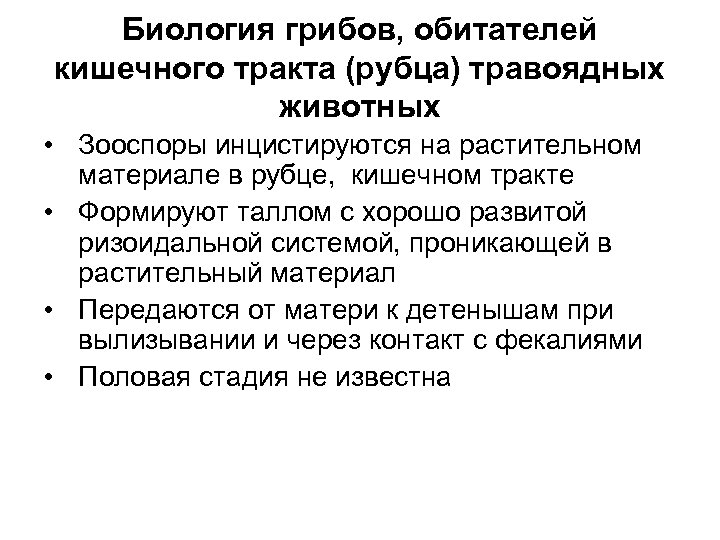 Биология грибов, обитателей кишечного тракта (рубца) травоядных животных

• Зооспоры инцистируются на растительном материале в рубце, кишечном тракте
• Формируют таллом с хорошо развитой ризоидальной системой, проникающей в растительный материал
• Передаются от матери к детенышам при вылизывании и через контакт с фекалиями
• Половая стадия не известна